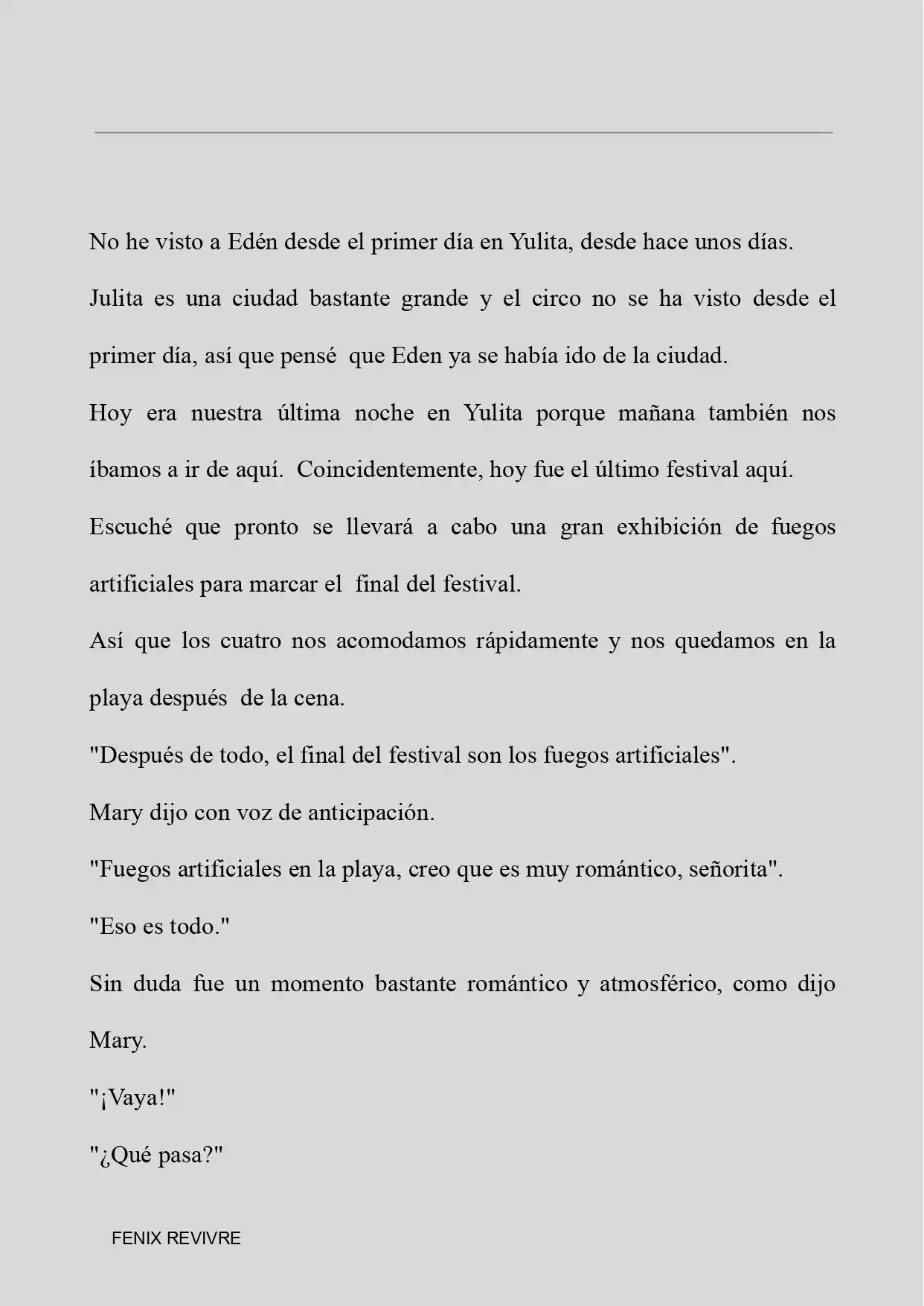 No he visto a Edén desde el primer día en Yulita, desde hace unos días.

Julita es una ciudad bastante grande y el circo no se ha visto desde el primer día, así que pensé que Eden ya se había ido de la ciudad.

Hoy era nuestra última noche en Yulita porque mañana también nos íbamos a ir de aquí. Coincidentemente, hoy fue el último festival aquí.

Escuché que pronto se llevará a cabo una gran exhibición de fuegos artificiales para marcar el final del festival.

Así que los cuatro nos acomodamos rápidamente y nos quedamos en la playa después de la cena.

"Después de todo, el final del festival son los fuegos artificiales".

Mary dijo con voz de anticipación.

"Fuegos artificiales en la playa, creo que es muy romántico, señorita".

"Eso es todo."

Sin duda fue un momento bastante romántico y atmosférico, como dijo Mary.

"¡Vaya!"

"¿Qué pasa?"

FENIX REVIVRE